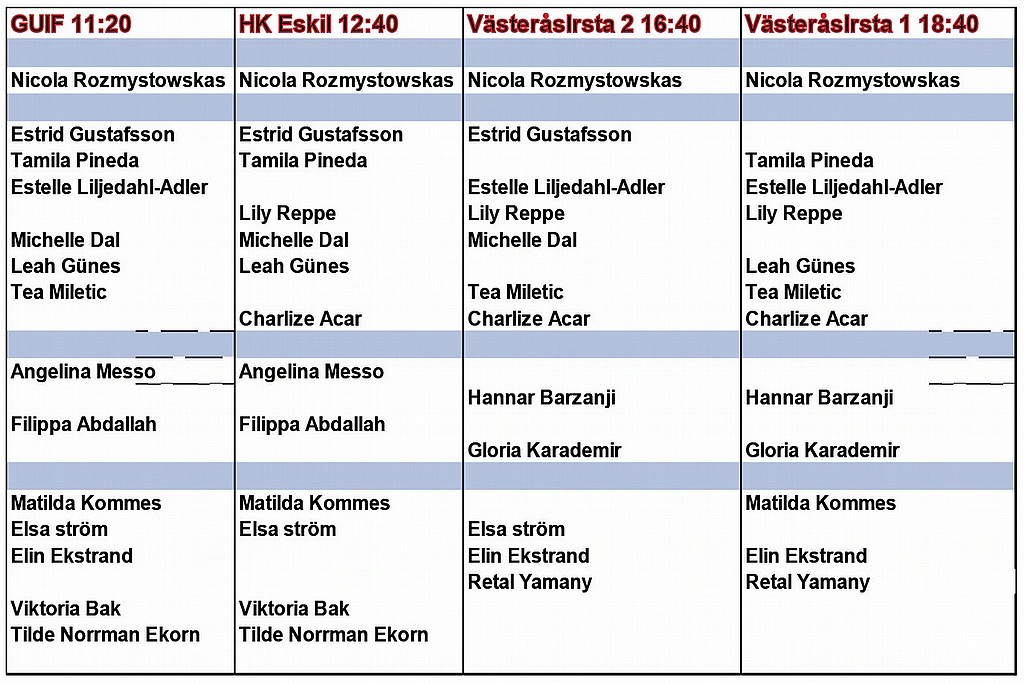 | GUIF 11:20 | HK Eskil 12:40 | VästeråsIrsta 2 16:40 | VästeråsIrsta 1 18:40 |
|---|---|---|---|
| | | | |
| Nicola Rozmystowskas | Nicola Rozmystowskas | Nicola Rozmystowskas | Nicola Rozmystowskas |
| | | | |
| Estrid Gustafsson | Estrid Gustafsson | Estrid Gustafsson | |
| Tamila Pineda | Tamila Pineda | | Tamila Pineda |
| Estelle Liljedahl-Adler | | Estelle Liljedahl-Adler | Estelle Liljedahl-Adler |
| | Lily Reppe | Lily Reppe | Lily Reppe |
| Michelle Dal | Michelle Dal | Michelle Dal | |
| Leah Günes | Leah Günes | | Leah Günes |
| Tea Miletic | | Tea Miletic | Tea Miletic |
| | Charlize Acar | Charlize Acar | Charlize Acar |
| | | | |
| Angelina Messo | Angelina Messo | | |
| | | Hannar Barzanji | Hannar Barzanji |
| Filippa Abdallah | Filippa Abdallah | | |
| | | Gloria Karademir | Gloria Karademir |
| | | | |
| Matilda Kommes | Matilda Kommes | | Matilda Kommes |
| Elsa ström | Elsa ström | Elsa ström | |
| Elin Ekstrand | | Elin Ekstrand | Elin Ekstrand |
| | | Retal Yamany | Retal Yamany |
| Viktoria Bak | Viktoria Bak | | |
| Tilde Norrman Ekorn | Tilde Norrman Ekorn | | |